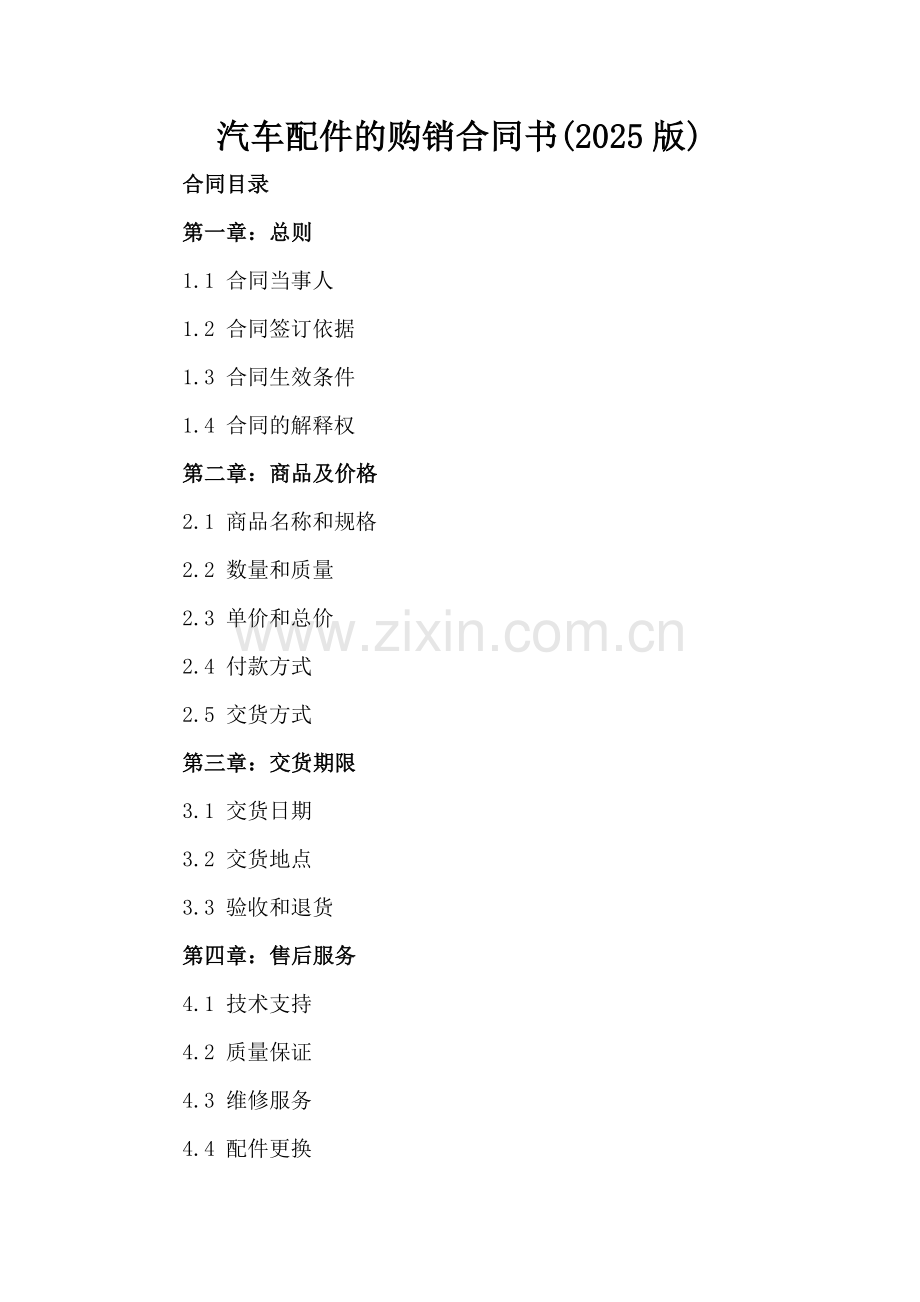 汽车配件的购销合同书(2025版)

合同目录

第一章：总则

1.1 合同当事人

1.2 合同签订依据

1.3 合同生效条件

1.4 合同的解释权

第二章：商品及价格

2.1 商品名称和规格

2.2 数量和质量

2.3 单价和总价

2.4 付款方式

2.5 交货方式

第三章：交货期限

3.1 交货日期

3.2 交货地点

3.3 验收和退货

第四章：售后服务

4.1 技术支持

4.2 质量保证

4.3 维修服务

4.4 配件更换

www.zixin.com.cn